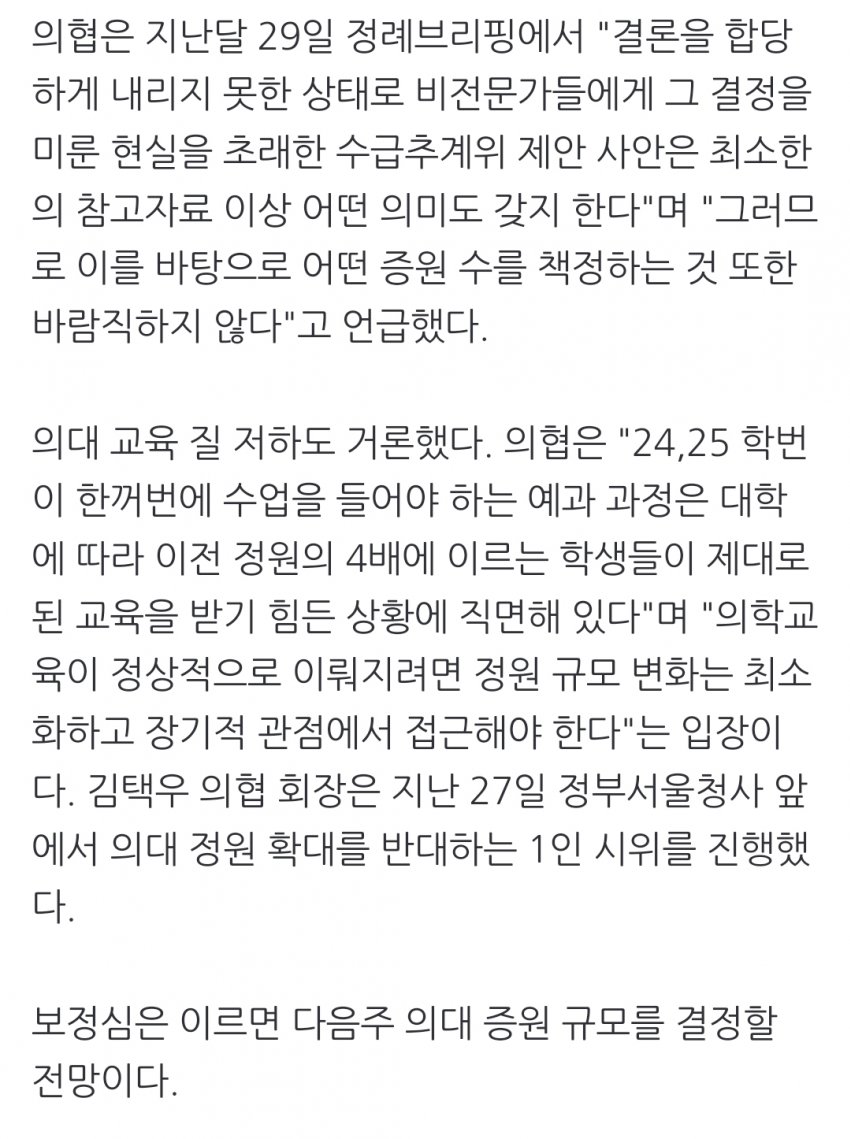 의협은 지난달 29일 정례브리핑에서 "결론을 합당하게 내리지 못한 상태로 비전문가들에게 그 결정을 미룬 현실을 초래한 수급추계위 제안 사안은 최소한의 참고자료 이상 어떤 의미도 갖지 한다"며 "그러므로 이를 바탕으로 어떤 증원 수를 책정하는 것 또한 바람직하지 않다"고 언급했다.

의대 교육 질 저하도 거론했다. 의협은 "24,25 학번이 한꺼번에 수업을 들어야 하는 예과 과정은 대학에 따라 이전 정원의 4배에 이르는 학생들이 제대로 된 교육을 받기 힘든 상황에 직면해 있다"며 "의학교육이 정상적으로 이뤄지려면 정원 규모 변화는 최소화하고 장기적 관점에서 접근해야 한다"는 입장이다. 김택우 의협 회장은 지난 27일 정부서울청사 앞에서 의대 정원 확대를 반대하는 1인 시위를 진행했다.

보정심은 이르면 다음주 의대 증원 규모를 결정할 전망이다.